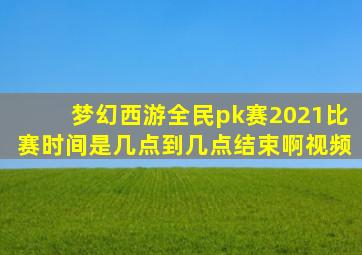 梦幻西游全民pk赛2021比赛时间是几点到几点结束啊视频